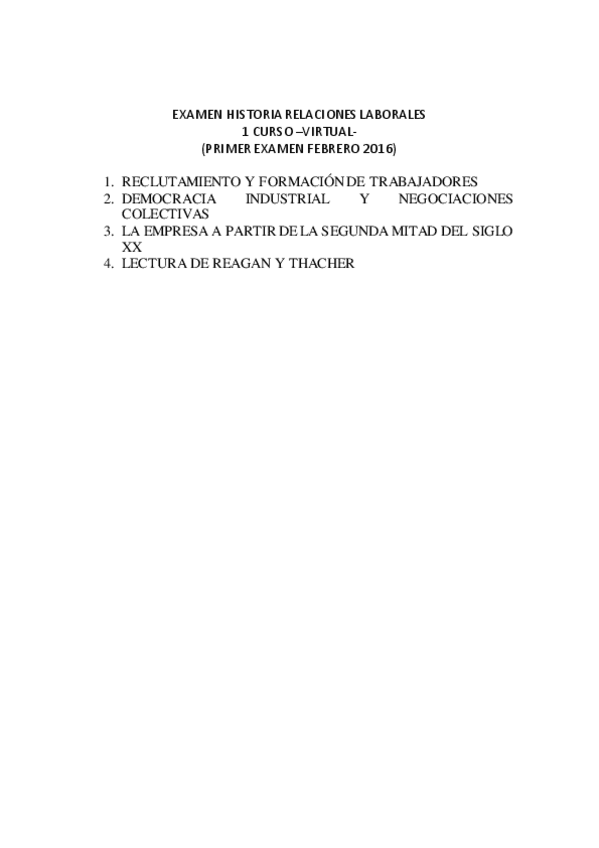 EXAMEN HISTORIA RELACIONES LABORALES
1 CURSO –VIRTUAL-
(PRIMER EXAMEN FEBRERO 2016)

1. RECLUTAMIENTO Y FORMACIÓN DE TRABAJADORES
2. DEMOCRACIA INDUSTRIAL Y NEGOCIACIONES COLECTIVAS
3. LA EMPRESA A PARTIR DE LA SEGUNDA MITAD DEL SIGLO XX
4. LECTURA DE REAGAN Y THACHER